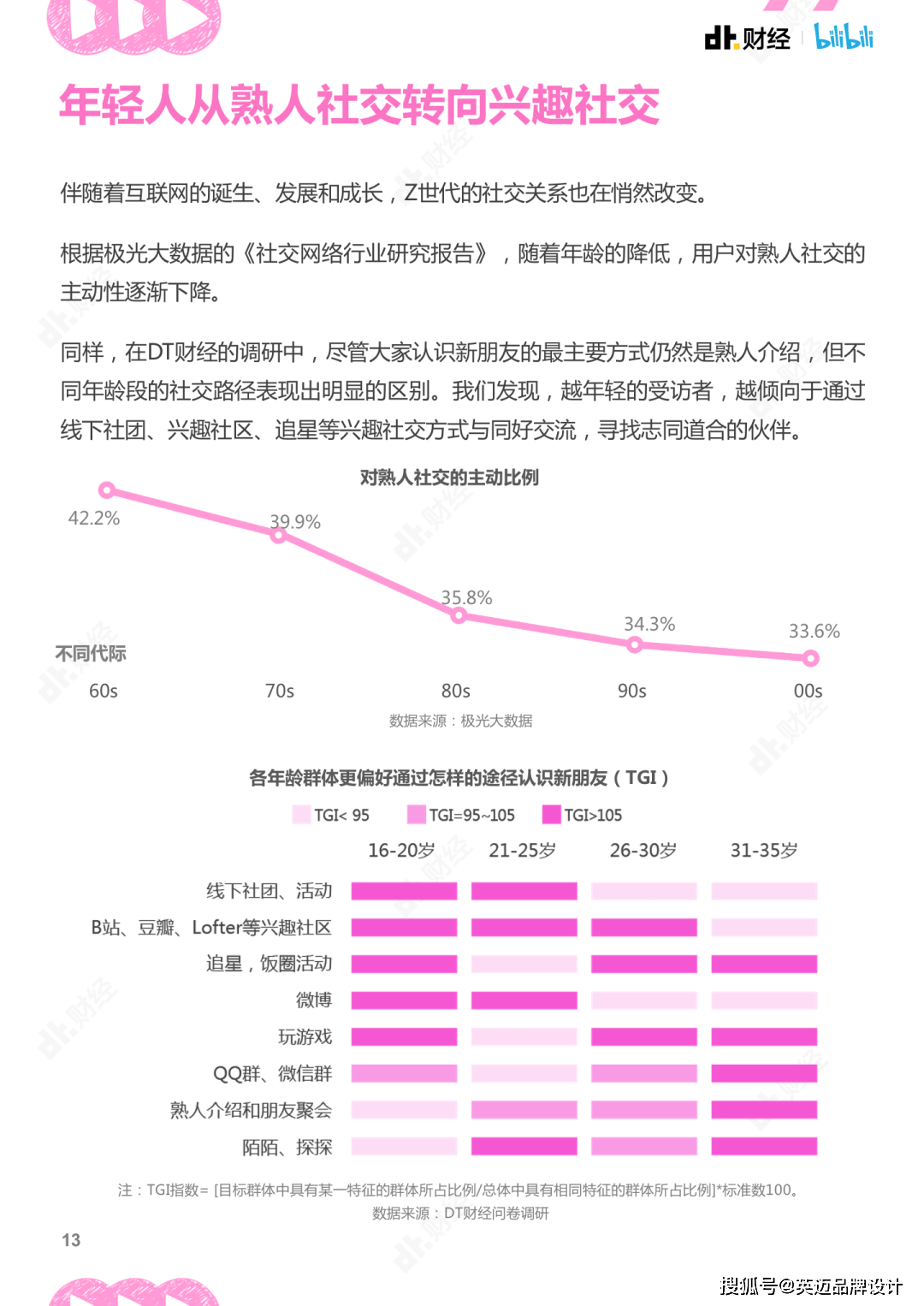 dt.财经 bilibili

年轻人从熟人社交转向兴趣社交

伴随着互联网的诞生、发展和成长，Z世代的社交关系也在悄然改变。

根据极光大数据的《社交网络行业研究报告》，随着年龄的降低，用户对熟人社交的主动性逐渐下降。

同样，在DT财经的调研中，尽管大家认识新朋友的最主要方式仍然是熟人介绍，但不同年龄段的社交路径表现出明显的区别。我们发现，越年轻的受访者，越倾向于通过线下社团、兴趣社区、追星等兴趣社交方式与同好交流，寻找志同道合的伙伴。

对熟人社交的主动比例

42.2%
39.9%
35.8%
34.3%
33.6%

不同代际
60s 70s 80s 90s 00s

数据来源：极光大数据

各年龄群体更偏好通过怎样的途径认识新朋友（TGI）

TGI< 95 TGI=95~105 TGI>105

16-20岁 21-25岁 26-30岁 31-35岁

线下社团、活动
B站、豆瓣、Lofter等兴趣社区
追星，饭圈活动
微博
玩游戏
QQ群、微信群
熟人介绍和朋友聚会
陌陌、探探

注：TGI指数= [目标群体中具有某一特征的群体所占比例/总体中具有相同特征的群体所占比例]*标准数100。
数据来源：DT财经问卷调研

13

搜狐号@英迈品牌设计